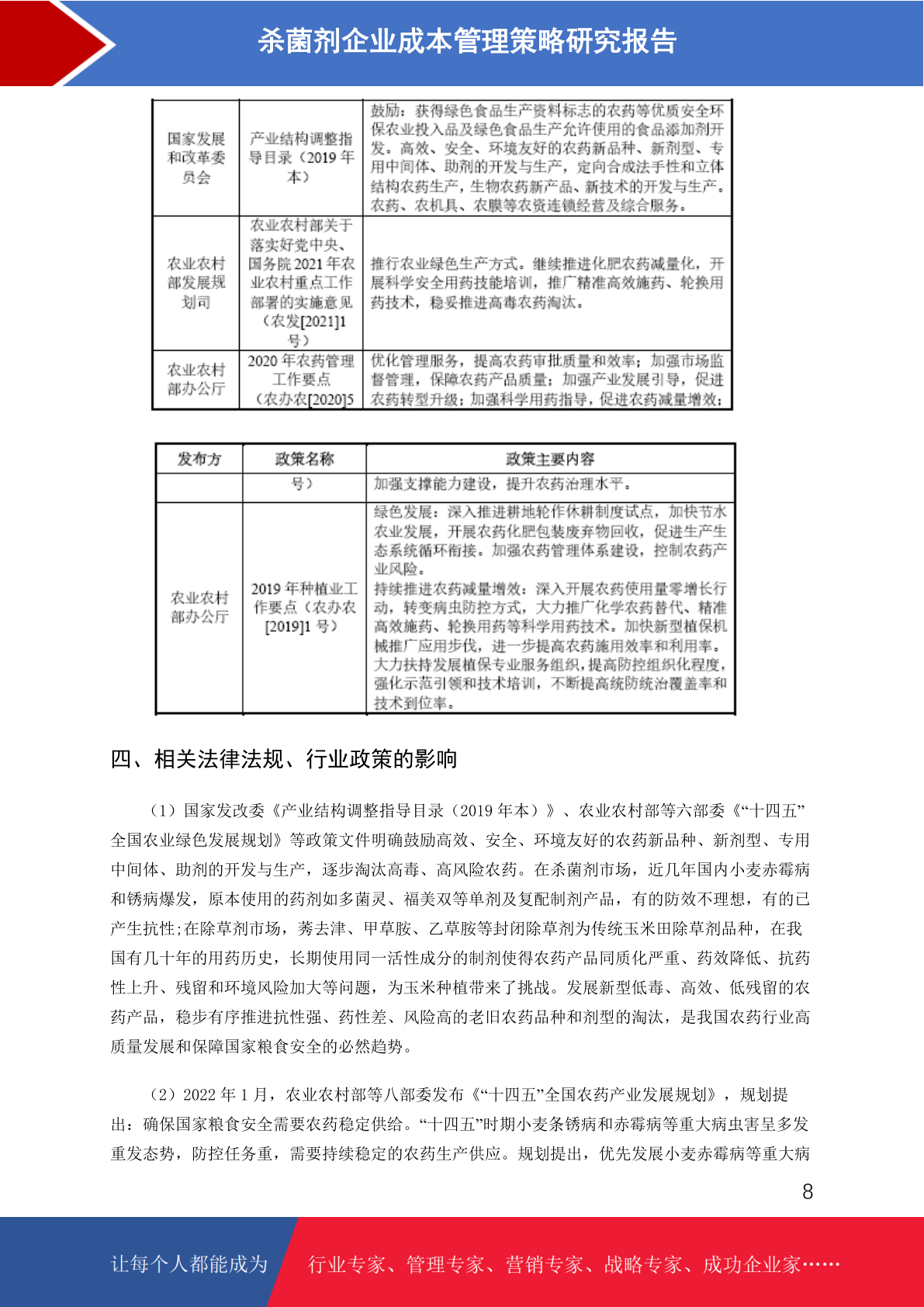 杀菌剂企业成本管理策略研究报告

| 国家发展和改革委员会 | 产业结构调整指导目录（2019年本） | 鼓励：获得绿色食品生产资料标志的农药等优质安全环保农业投入品及绿色食品生产允许使用的食品添加剂开发。高效、安全、环境友好的农药新品种、新剂型、专用中间体、助剂的开发与生产，定向合成法手性和立体结构农药生产，生物农药新产品、新技术的开发与生产。农药、农机具、农膜等农资连锁经营及综合服务。 |
|---|---|---|
| 农业农村部发展规划司 | 农业农村部关于落实好党中央、国务院2021年农业农村重点工作部署的实施意见（农发[2021]1号） | 推行农业绿色生产方式。继续推进化肥农药减量化，开展科学安全用药技能培训，推广精准高效施药、轮换用药技术，稳妥推进高毒农药淘汰。 |
| 农业农村部办公厅 | 2020年农药管理工作要点（农办农[2020]5 | 优化管理服务，提高农药审批质量和效率；加强市场监督管理，保障农药产品质量；加强产业发展引导，促进农药转型升级；加强科学用药指导，促进农药减量增效； |

| 发布方 | 政策名称 | 政策主要内容 |
|---|---|---|
|  | 号） | 加强支撑能力建设，提升农药治理水平。 |
| 农业农村部办公厅 | 2019年种植业工作要点（农办农[2019]1号） | 绿色发展：深入推进耕地轮作休耕制度试点，加快节水农业发展，开展农药化肥包装废弃物回收，促进生产生态系统循环衔接。加强农药管理体系建设，控制农药产业风险。持续推进农药减量增效：深入开展农药使用量零增长行动，转变病虫防控方式，大力推广化学农药替代、精准高效施药、轮换用药等科学用药技术。加快新型植保机械推广应用步伐，进一步提高农药施用效率和利用率。大力扶持发展植保专业服务组织，提高防控组织化程度，强化示范引领和技术培训，不断提高统防统治覆盖率和技术到位率。 |

四、相关法律法规、行业政策的影响

（1）国家发改委《产业结构调整指导目录（2019年本）》、农业农村部等六部委《“十四五”全国农业绿色发展规划》等政策文件明确鼓励高效、安全、环境友好的农药新品种、新剂型、专用中间体、助剂的开发与生产，逐步淘汰高毒、高风险农药。在杀菌剂市场，近几年国内小麦赤霉病和锈病爆发，原本使用的药剂如多菌灵、福美双等单剂及复配制剂产品，有的防效不理想，有的已产生抗性;在除草剂市场，莠去津、甲草胺、乙草胺等封闭除草剂为传统玉米田除草剂品种，在我国有几十年的用药历史，长期使用同一活性成分的制剂使得农药产品同质化严重、药效降低、抗药性上升、残留和环境风险加大等问题，为玉米种植带来了挑战。发展新型低毒、高效、低残留的农药产品，稳步有序推进抗性强、药性差、风险高的老旧农药品种和剂型的淘汰，是我国农药行业高质量发展和保障国家粮食安全的必然趋势。

（2）2022年1月，农业农村部等八部委发布《“十四五”全国农药产业发展规划》，规划提出：确保国家粮食安全需要农药稳定供给。“十四五”时期小麦条锈病和赤霉病等重大病虫害呈多发重发态势，防控任务重，需要持续稳定的农药生产供应。规划提出，优先发展小麦赤霉病等重大病

8

让每个人都能成为 行业专家、管理专家、营销专家、战略专家、成功企业家……